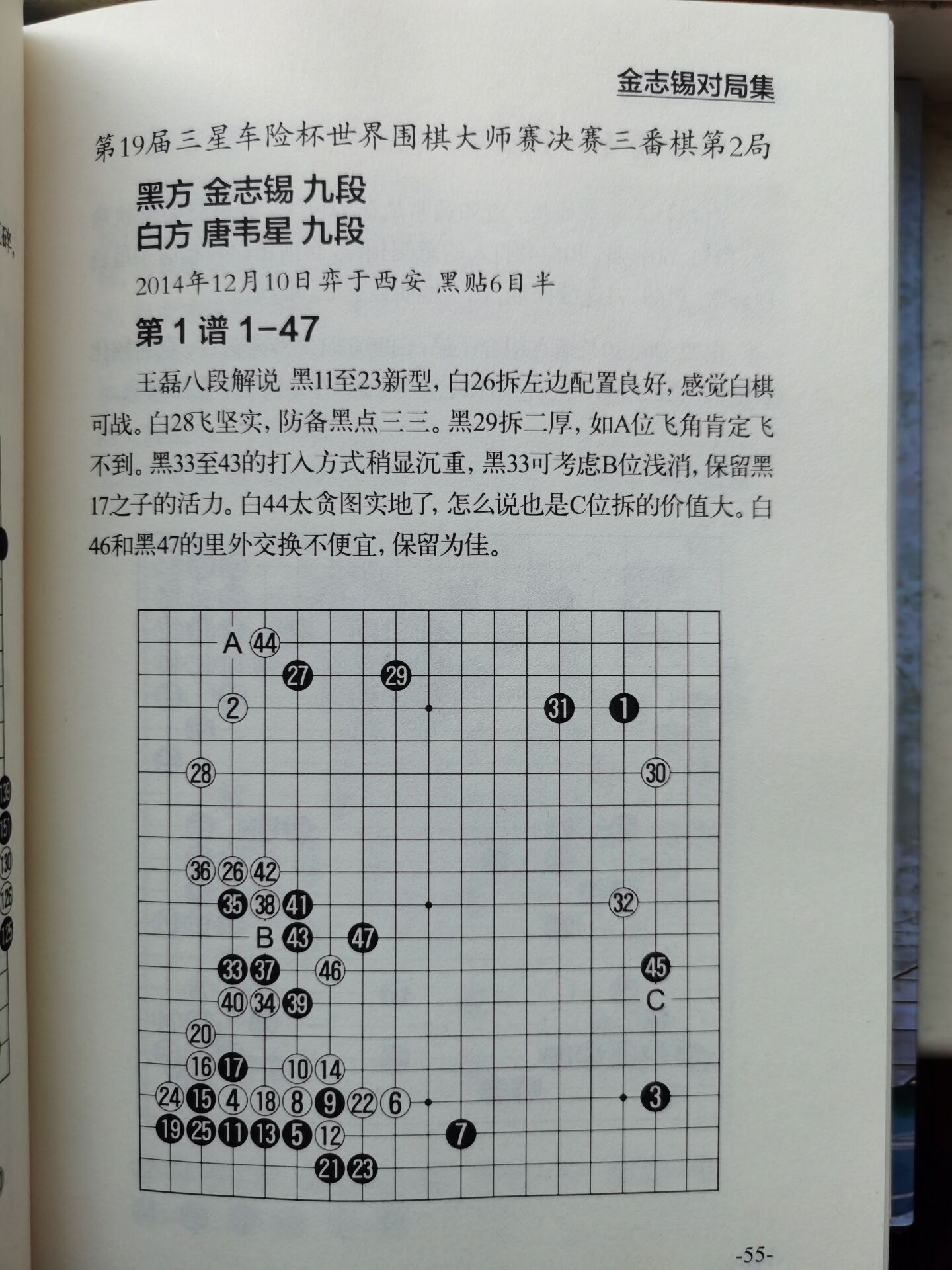 金志锡对局集

第19届三星车险杯世界围棋大师赛决赛三番棋第2局

黑方 金志锡 九段
白方 唐韦星 九段

2014年12月10日弈于西安 黑贴6目半

第1谱 1-47

王磊八段解说 黑11至23新型，白26拆左边配置良好，感觉白棋可战。白28飞坚实，防备黑点三三。黑29拆二厚，如A位飞角肯定飞不到。黑33至43的打入方式稍显沉重，黑33可考虑B位浅消，保留黑17之子的活力。白44太贪图实地了，怎么说也是C位拆的价值大。白46和黑47的里外交换不便宜，保留为佳。

A 44
27 29
2 31 1
28 30
36 26 42
35 38 41 32
B 43 47
33 37 46 45
40 34 39 C
20
16 17 10 14
24 15 4 18 8 9 22 6 3
19 25 11 13 5 12 7
21 23

-55-